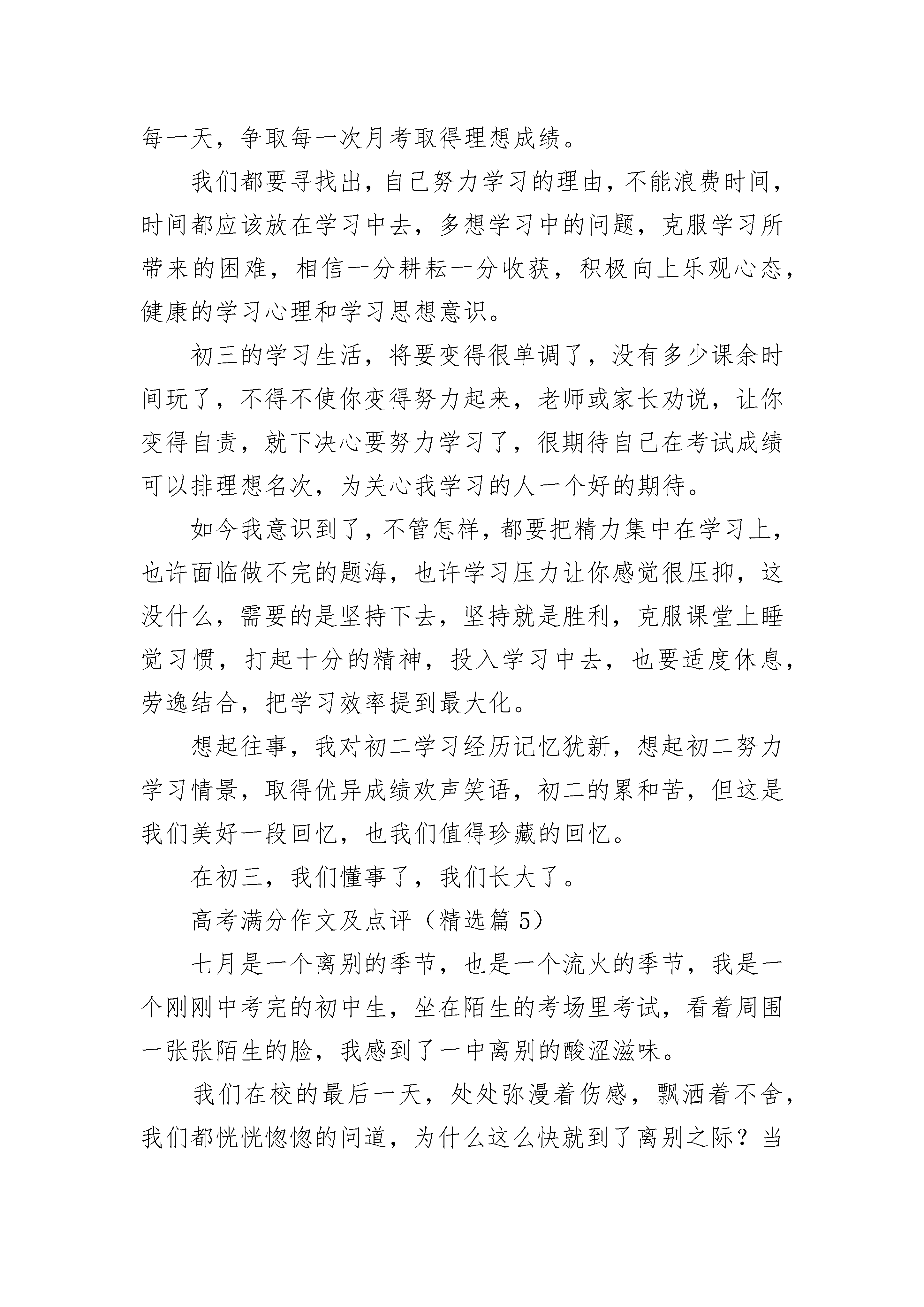 每一天，争取每一次月考取得理想成绩。

我们都要寻找出，自己努力学习的理由，不能浪费时间，时间都应该放在学习中去，多想学习中的问题，克服学习所带来的困难，相信一分耕耘一分收获，积极向上乐观心态，健康的学习心理和学习思想意识。

初三的学习生活，将要变得很单调了，没有多少课余时间玩了，不得不使你变得努力起来，老师或家长劝说，让你变得自责，就下决心要努力学习了，很期待自己在考试成绩可以排理想名次，为关心我学习的人一个好的期待。

如今我意识到了，不管怎样，都要把精力集中在学习上，也许面临做不完的题海，也许学习压力让你感觉很压抑，这没什么，需要的是坚持下去，坚持就是胜利，克服课堂上睡觉习惯，打起十分的精神，投入学习中去，也要适度休息，劳逸结合，把学习效率提到最大化。

想起往事，我对初二学习经历记忆犹新，想起初二努力学习情景，取得优异成绩欢声笑语，初二的累和苦，但这是我们美好一段回忆，也我们值得珍藏的回忆。

在初三，我们懂事了，我们长大了。

高考满分作文及点评（精选篇 5）

七月是一个离别的季节，也是一个流火的季节，我是一个刚刚中考完的初中生，坐在陌生的考场里考试，看着周围一张张陌生的脸，我感到了一中离别的酸涩滋味。

我们在校的最后一天，处处弥漫着伤感，飘洒着不舍，我们都恍恍惚惚的问道，为什么这么快就到了离别之际？当